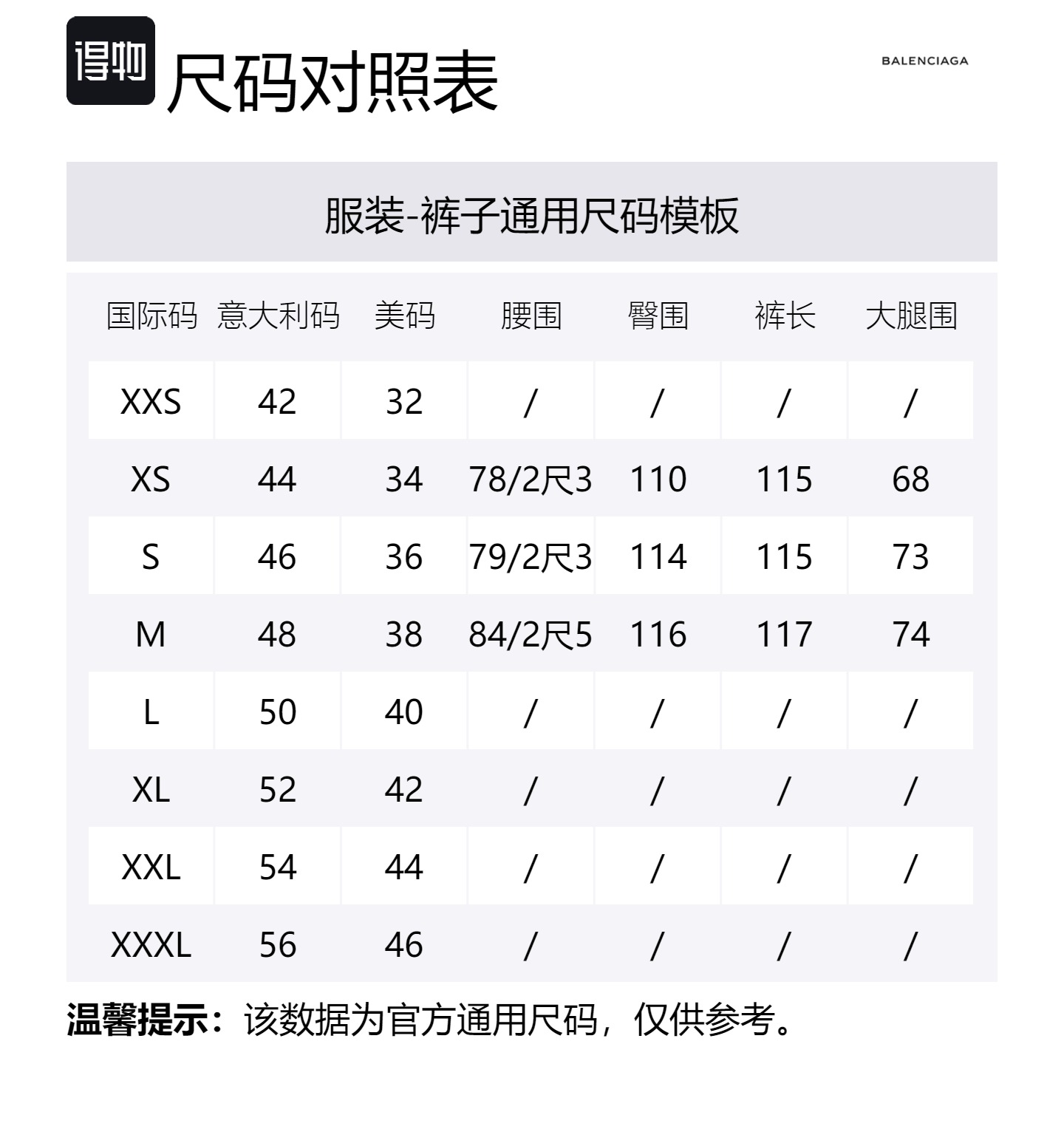 得物 尺码对照表

BALENCIAGA

服装-裤子通用尺码模板

| 国际码 | 意大利码 | 美码 | 腰围 | 臀围 | 裤长 | 大腿围 |
|---|---|---|---|---|---|---|
| XXS | 42 | 32 | / | / | / | / |
| XS | 44 | 34 | 78/2尺3 | 110 | 115 | 68 |
| S | 46 | 36 | 79/2尺3 | 114 | 115 | 73 |
| M | 48 | 38 | 84/2尺5 | 116 | 117 | 74 |
| L | 50 | 40 | / | / | / | / |
| XL | 52 | 42 | / | / | / | / |
| XXL | 54 | 44 | / | / | / | / |
| XXXL | 56 | 46 | / | / | / | / |

温馨提示：该数据为官方通用尺码，仅供参考。